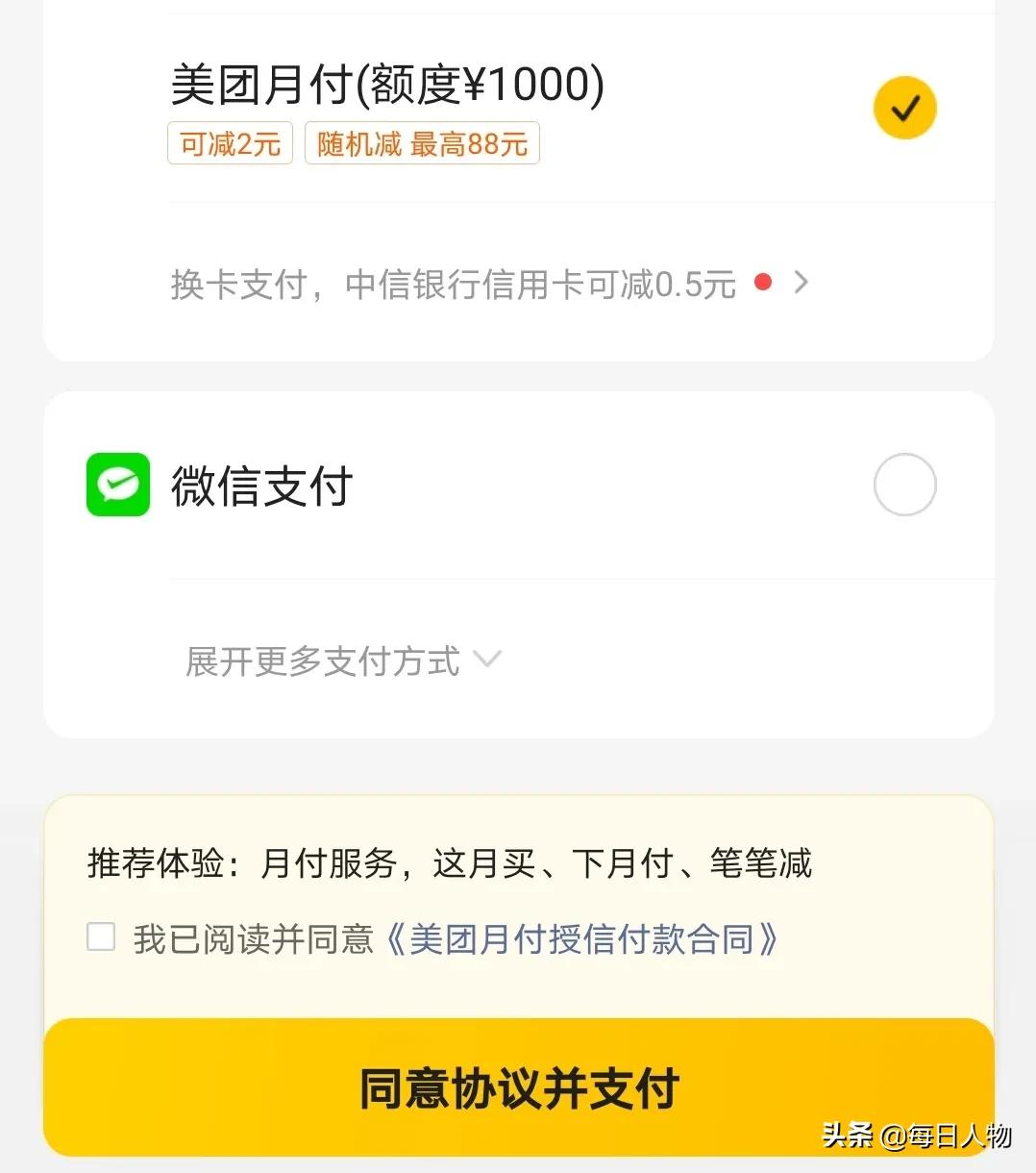 美团月付(额度¥1000)
可减2元 随机减 最高88元

换卡支付，中信银行信用卡可减0.5元

微信支付

展开更多支付方式

推荐体验：月付服务，这月买、下月付、笔笔减

我已阅读并同意《美团月付授信付款合同》

同意协议并支付

头条 @每日人物